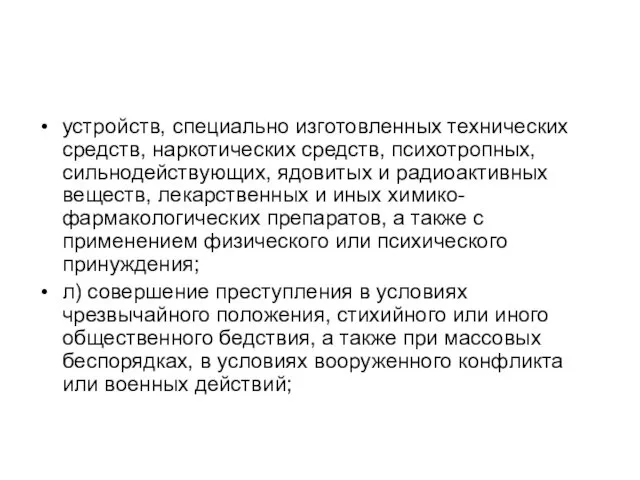 • устройств, специально изготовленных технических средств, наркотических средств, психотропных, сильнодействующих, ядовитых и радиоактивных веществ, лекарственных и иных химико-фармакологических препаратов, а также с применением физического или психического принуждения;

• л) совершение преступления в условиях чрезвычайного положения, стихийного или иного общественного бедствия, а также при массовых беспорядках, в условиях вооруженного конфликта или военных действий;